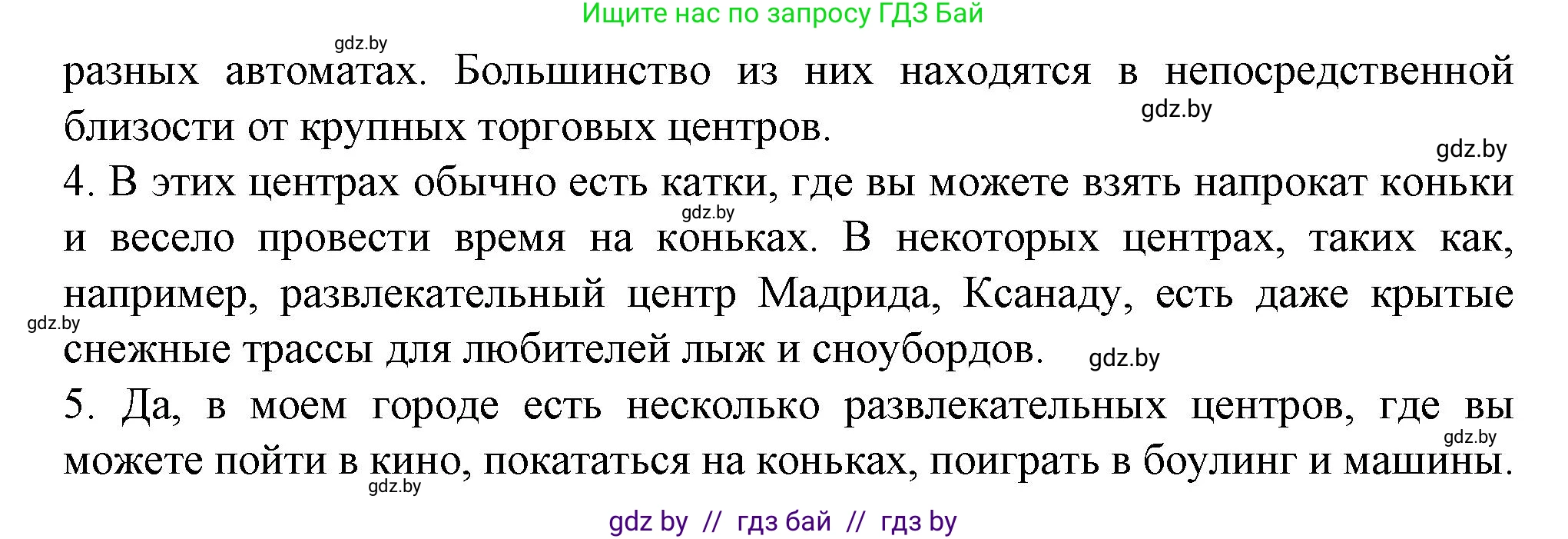 Ищите нас по запросу ГДЗ Бай

gdz.by

разных автоматах. Большинство из них находятся в непосредственной близости от крупных торговых центров.

gdz.by

gdz.by

4. В этих центрах обычно есть катки, где вы можете взять напрокат коньки и весело провести время на коньках. В некоторых центрах, таких как, например, развлекательный центр Мадрида, Ксанаду, есть даже крытые снежные трассы для любителей лыж и сноубордов.

gdz.by

gdz.by

gdz.by

5. Да, в моем городе есть несколько развлекательных центров, где вы можете пойти в кино, покататься на коньках, поиграть в боулинг и машины.

gdz.by

gdz.by

gdz by // гдз бай // гдз by